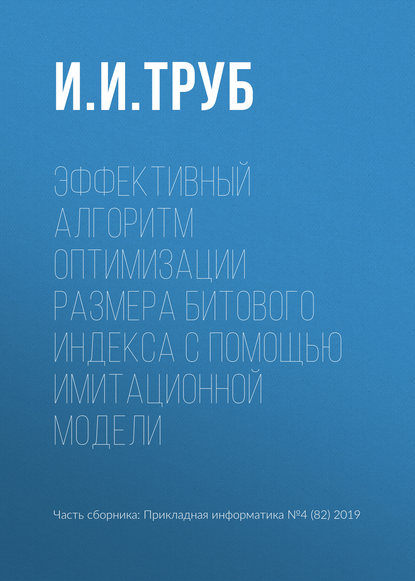 И.И.ТРУБ

ЭФФЕКТИВНЫЙ АЛГОРИТМ ОПТИМИЗАЦИИ РАЗМЕРА БИТОВОГО ИНДЕКСА С ПОМОЩЬЮ ИМИТАЦИОННОЙ МОДЕЛИ

Часть сборника: Прикладная информатика №4 (82) 2019